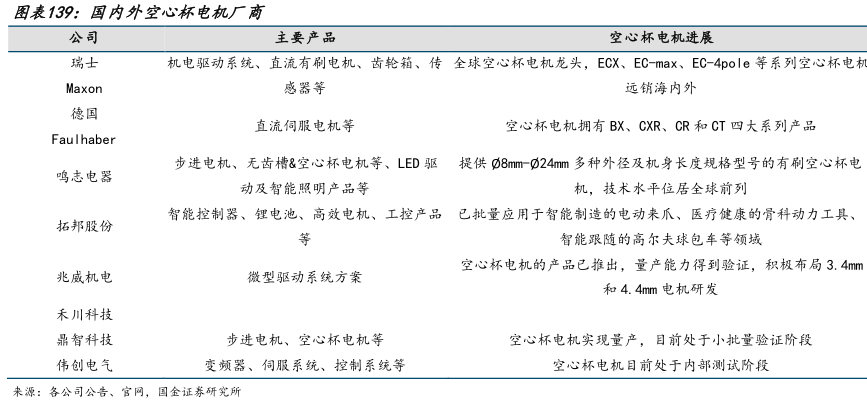 图表139：国内外空心杯电机厂商

| 公司 | 主要产品 | 空心杯电机进展 |
|---|---|---|
| 瑞士 Maxon | 机电驱动系统、直流有刷电机、齿轮箱、传感器等 | 全球空心杯电机龙头，ECX、EC-max、EC-4pole 等系列空心杯电机远销海内外 |
| 德国 Faulhaber | 直流伺服电机等 | 空心杯电机拥有 BX、CXR、CR 和 CT 四大系列产品 |
| 鸣志电器 | 步进电机、无齿槽&空心杯电机等、LED 驱动及智能照明产品等 | 提供 Ø8mm-Ø24mm 多种外径及机身长度规格型号的有刷空心杯电机，技术水平位居全球前列 |
| 拓邦股份 | 智能控制器、锂电池、高效电机、工控产品等 | 已批量应用于智能制造的电动夹爪、医疗健康的骨科动力工具、智能跟随的高尔夫球包车等领域 |
| 兆威机电 | 微型驱动系统方案 | 空心杯电机的产品已推出，量产能力得到验证，积极布局 3.4mm 和 4.4mm 电机研发 |
| 禾川科技 | | |
| 鼎智科技 | 步进电机、空心杯电机等 | 空心杯电机实现量产，目前处于小批量验证阶段 |
| 伟创电气 | 变频器、伺服系统、控制系统等 | 空心杯电机目前处于内部测试阶段 |

来源：各公司公告、官网，国金证券研究所